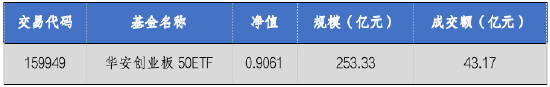 | 交易代码 | 基金名称 | 净值 | 规模（亿元） | 成交额（亿元） |
|---|---|---|---|---|
| 159949 | 华安创业板 50ETF | 0.9061 | 253.33 | 43.17 |